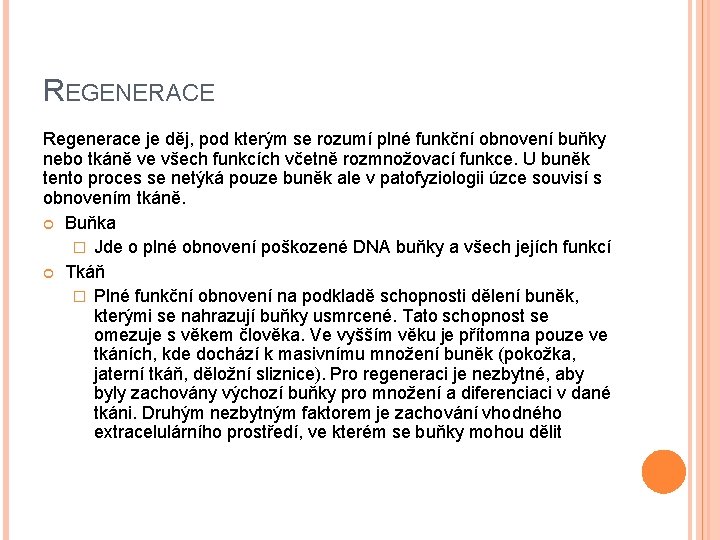 REGENERACE

Regenerace je děj, pod kterým se rozumí plné funkční obnovení buňky nebo tkáně ve všech funkcích včetně rozmnožovací funkce. U buněk tento proces se netýká pouze buněk ale v patofyziologii úzce souvisí s obnovením tkáně.

Buňka

Jde o plné obnovení poškozené DNA buňky a všech jejích funkcí

Tkáň

Plné funkční obnovení na podkladě schopnosti dělení buněk, kterými se nahrazují buňky usmrcené. Tato schopnost se omezuje s věkem člověka. Ve vyšším věku je přítomna pouze ve tkáních, kde dochází k masivnímu množení buněk (pokožka, jaterní tkáň, děložní sliznice). Pro regeneraci je nezbytné, aby byly zachovány výchozí buňky pro množení a diferenciaci v dané tkáni. Druhým nezbytným faktorem je zachování vhodného extracelulárního prostředí, ve kterém se buňky mohou dělit